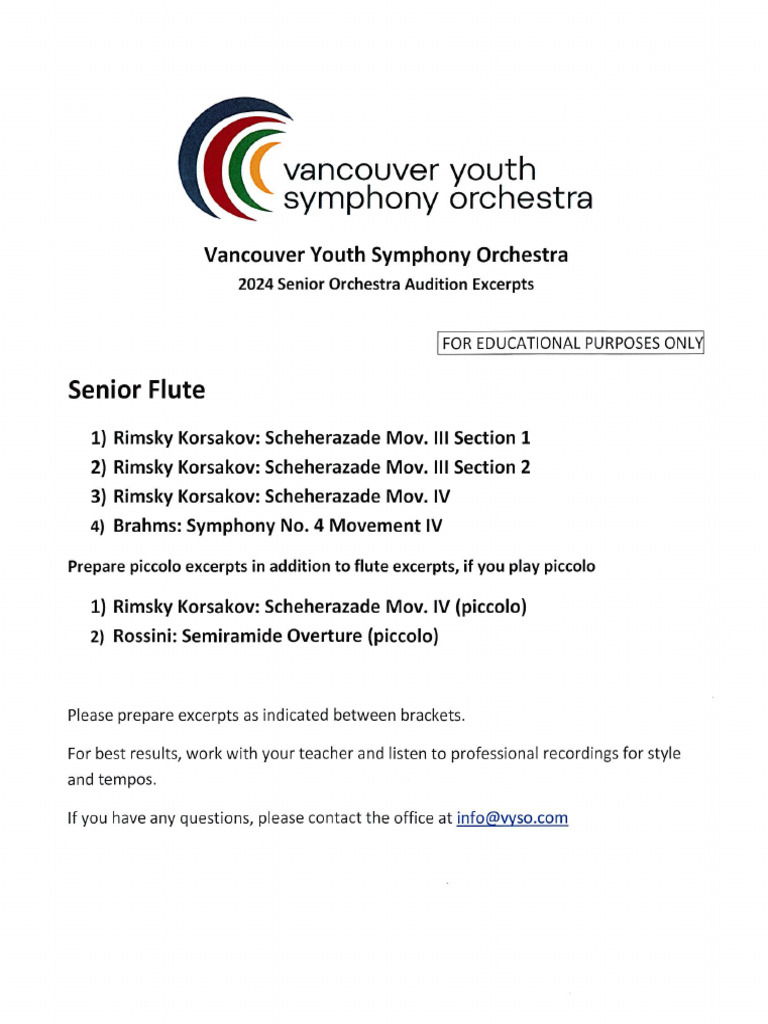 vancouver youth symphony orchestra

Vancouver Youth Symphony Orchestra
2024 Senior Orchestra Audition Excerpts

FOR EDUCATIONAL PURPOSES ONLY

Senior Flute

1) Rimsky Korsakov: Scheherazade Mov. III Section 1
2) Rimsky Korsakov: Scheherazade Mov. III Section 2
3) Rimsky Korsakov: Scheherazade Mov. IV
4) Brahms: Symphony No. 4 Movement IV

Prepare piccolo excerpts in addition to flute excerpts, if you play piccolo

1) Rimsky Korsakov: Scheherazade Mov. IV (piccolo)
2) Rossini: Semiramide Overture (piccolo)

Please prepare excerpts as indicated between brackets.

For best results, work with your teacher and listen to professional recordings for style and tempos.

If you have any questions, please contact the office at info@vyso.com